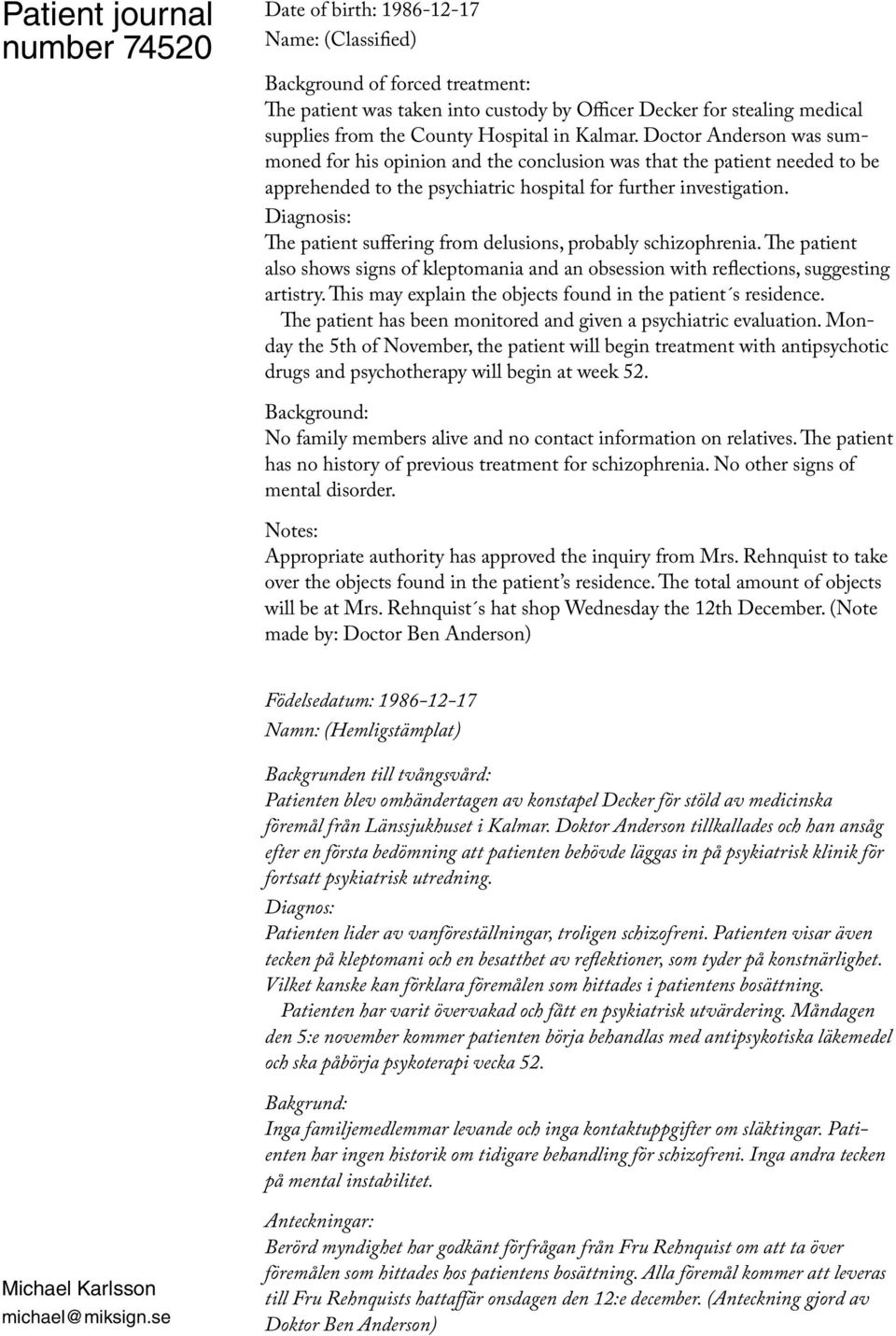 Patient journal number 74520

Date of birth: 1986-12-17
Name: (Classified)

Background of forced treatment:
The patient was taken into custody by Officer Decker for stealing medical supplies from the County Hospital in Kalmar. Doctor Anderson was summoned for his opinion and the conclusion was that the patient needed to be apprehended to the psychiatric hospital for further investigation.
Diagnosis:
The patient suffering from delusions, probably schizophrenia. The patient also shows signs of kleptomania and an obsession with reflections, suggesting artistry. This may explain the objects found in the patient´s residence.
The patient has been monitored and given a psychiatric evaluation. Monday the 5th of November, the patient will begin treatment with antipsychotic drugs and psychotherapy will begin at week 52.

Background:
No family members alive and no contact information on relatives. The patient has no history of previous treatment for schizophrenia. No other signs of mental disorder.

Notes:
Appropriate authority has approved the inquiry from Mrs. Rehnquist to take over the objects found in the patient's residence. The total amount of objects will be at Mrs. Rehnquist´s hat shop Wednesday the 12th December. (Note made by: Doctor Ben Anderson)

Födelsedatum: 1986-12-17
Namn: (Hemligstämplat)

Backgrunden till tvångsvård:
Patienten blev omhändertagen av konstapel Decker för stöld av medicinska föremål från Länssjukhuset i Kalmar. Doktor Anderson tillkallades och han ansåg efter en första bedömning att patienten behövde läggas in på psykiatrisk klinik för fortsatt psykiatrisk utredning.
Diagnos:
Patienten lider av vanföreställningar, troligen schizofreni. Patienten visar även tecken på kleptomani och en besatthet av reflektioner, som tyder på konstnärlighet. Vilket kanske kan förklara föremålen som hittades i patientens bosättning.
Patienten har varit övervakad och fått en psykiatrisk utvärdering. Måndagen den 5:e november kommer patienten börja behandlas med antipsykotiska läkemedel och ska påbörja psykoterapi vecka 52.

Bakgrund:
Inga familjemedlemmar levande och inga kontaktuppgifter om släktingar. Patienten har ingen historik om tidigare behandling för schizofreni. Inga andra tecken på mental instabilitet.

Anteckningar:
Berörd myndighet har godkänt förfrågan från Fru Rehnquist om att ta över föremålen som hittades hos patientens bosättning. Alla föremål kommer att leveras till Fru Rehnquists hattaffär onsdagen den 12:e december. (Anteckning gjord av Doktor Ben Anderson)

Michael Karlsson
michael@miksign.se